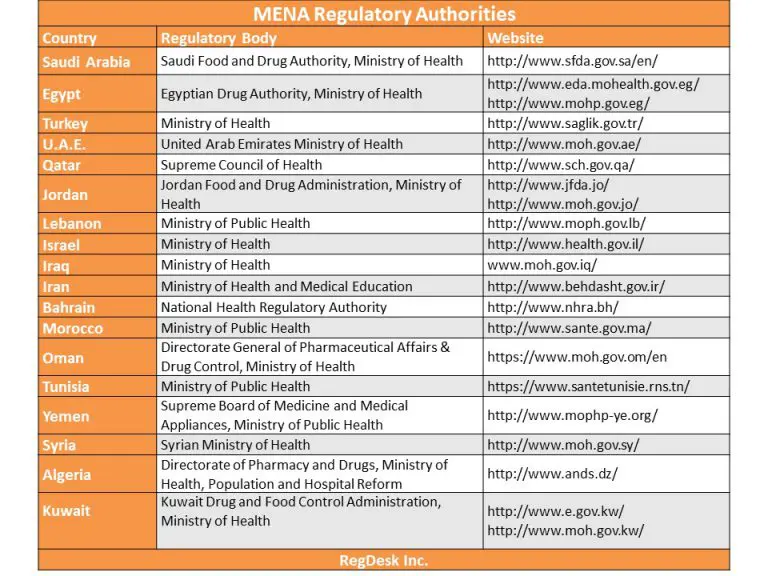 MENA Regulatory Authorities

| Country | Regulatory Body | Website |
|---|---|---|
| Saudi Arabia | Saudi Food and Drug Authority, Ministry of Health | http://www.sfda.gov.sa/en/ |
| Egypt | Egyptian Drug Authority, Ministry of Health | http://www.eda.mohealth.gov.eg/ http://www.mohp.gov.eg/ |
| Turkey | Ministry of Health | http://www.saglik.gov.tr/ |
| U.A.E. | United Arab Emirates Ministry of Health | http://www.moh.gov.ae/ |
| Qatar | Supreme Council of Health | http://www.sch.gov.qa/ |
| Jordan | Jordan Food and Drug Administration, Ministry of Health | http://www.jfda.jo/ http://www.moh.gov.jo/ |
| Lebanon | Ministry of Public Health | http://www.moph.gov.lb/ |
| Israel | Ministry of Health | http://www.health.gov.il/ |
| Iraq | Ministry of Health | www.moh.gov.iq/ |
| Iran | Ministry of Health and Medical Education | http://www.behdasht.gov.ir/ |
| Bahrain | National Health Regulatory Authority | http://www.nhra.bh/ |
| Morocco | Ministry of Public Health | http://www.sante.gov.ma/ |
| Oman | Directorate General of Pharmaceutical Affairs & Drug Control, Ministry of Health | https://www.moh.gov.om/en |
| Tunisia | Ministry of Public Health | https://www.santetunisie.rns.tn/ |
| Yemen | Supreme Board of Medicine and Medical Appliances, Ministry of Public Health | http://www.mophp-ye.org/ |
| Syria | Syrian Ministry of Health | http://www.moh.gov.sy/ |
| Algeria | Directorate of Pharmacy and Drugs, Ministry of Health, Population and Hospital Reform | http://www.ands.dz/ |
| Kuwait | Kuwait Drug and Food Control Administration, Ministry of Health | http://www.e.gov.kw/ http://www.moh.gov.kw/ |

RegDesk Inc.